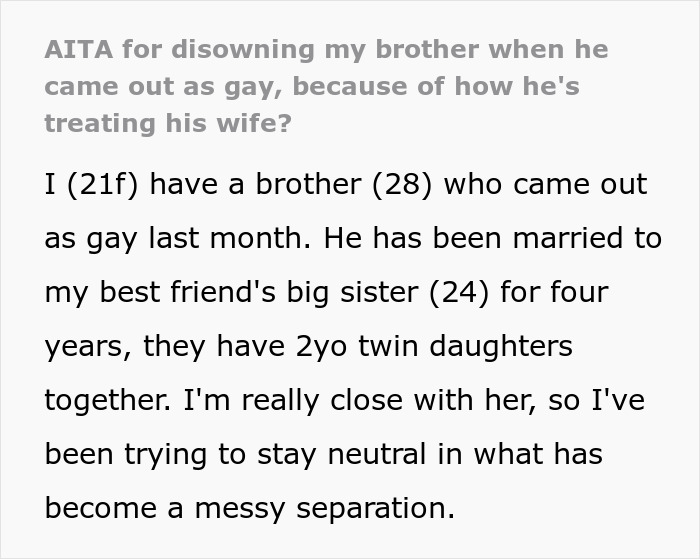 AITA for disowning my brother when he came out as gay, because of how he's treating his wife?

I (21f) have a brother (28) who came out as gay last month. He has been married to my best friend's big sister (24) for four years, they have 2yo twin daughters together. I'm really close with her, so I've been trying to stay neutral in what has become a messy separation.